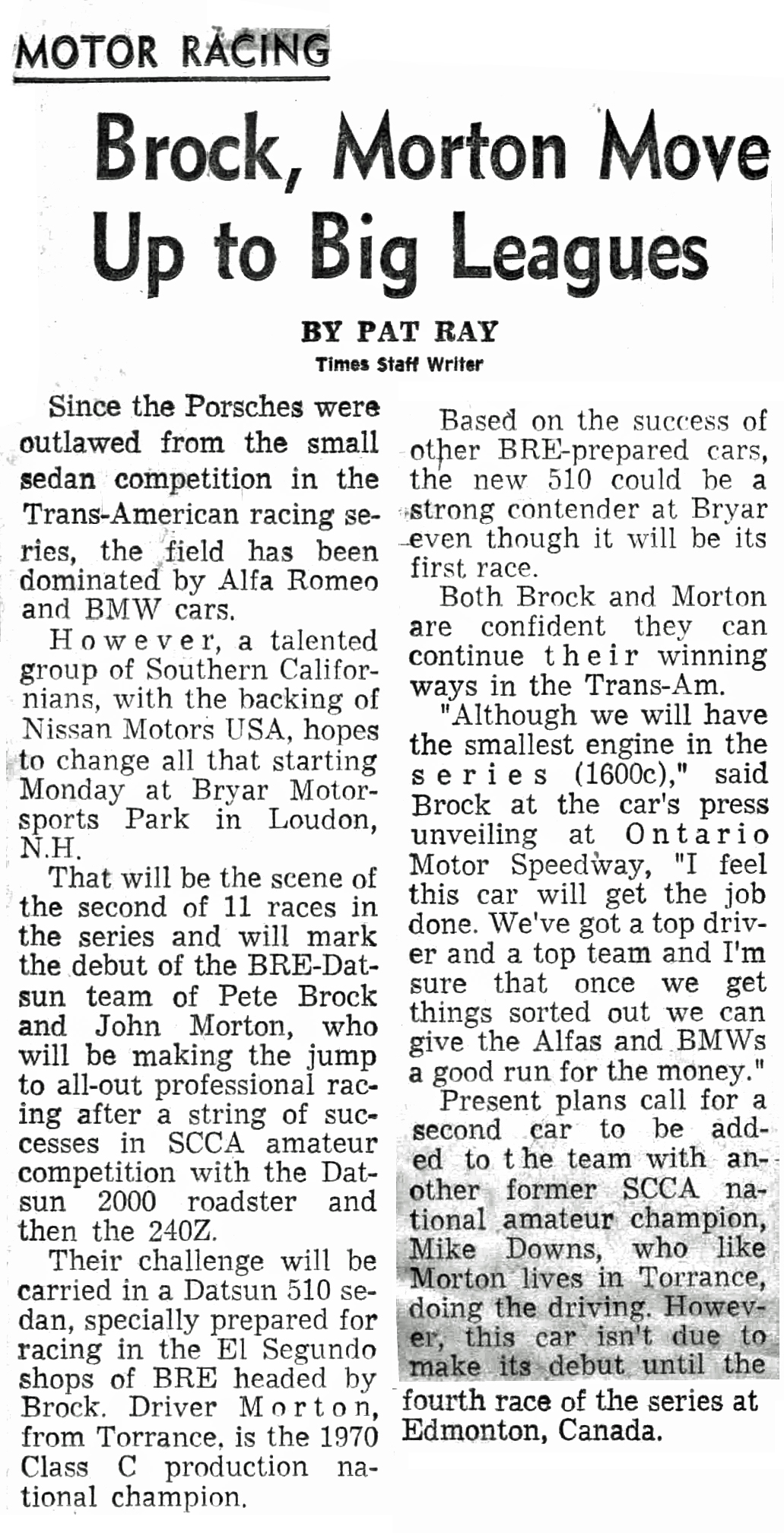 MOTOR RACING

Brock, Morton Move Up to Big Leagues

BY PAT RAY
Times Staff Writer

Since the Porsches were outlawed from the small sedan competition in the Trans-American racing series, the field has been dominated by Alfa Romeo and BMW cars.

However, a talented group of Southern Californians, with the backing of Nissan Motors USA, hopes to change all that starting Monday at Bryar Motorsports Park in Loudon, N.H.

That will be the scene of the second of 11 races in the series and will mark the debut of the BRE-Datsun team of Pete Brock and John Morton, who will be making the jump to all-out professional racing after a string of successes in SCCA amateur competition with the Datsun 2000 roadster and then the 240Z.

Their challenge will be carried in a Datsun 510 sedan, specially prepared for racing in the El Segundo shops of BRE headed by Brock. Driver Morton, from Torrance, is the 1970 Class C production national champion.

Based on the success of other BRE-prepared cars, the new 510 could be a strong contender at Bryar even though it will be its first race.

Both Brock and Morton are confident they can continue their winning ways in the Trans-Am.

"Although we will have the smallest engine in the series (1600c)," said Brock at the car's press unveiling at Ontario Motor Speedway, "I feel this car will get the job done. We've got a top driver and a top team and I'm sure that once we get things sorted out we can give the Alfas and BMWs a good run for the money."

Present plans call for a second car to be added to the team with another former SCCA national amateur champion, Mike Downs, who like Morton lives in Torrance, doing the driving. However, this car isn't due to make its debut until the fourth race of the series at Edmonton, Canada.